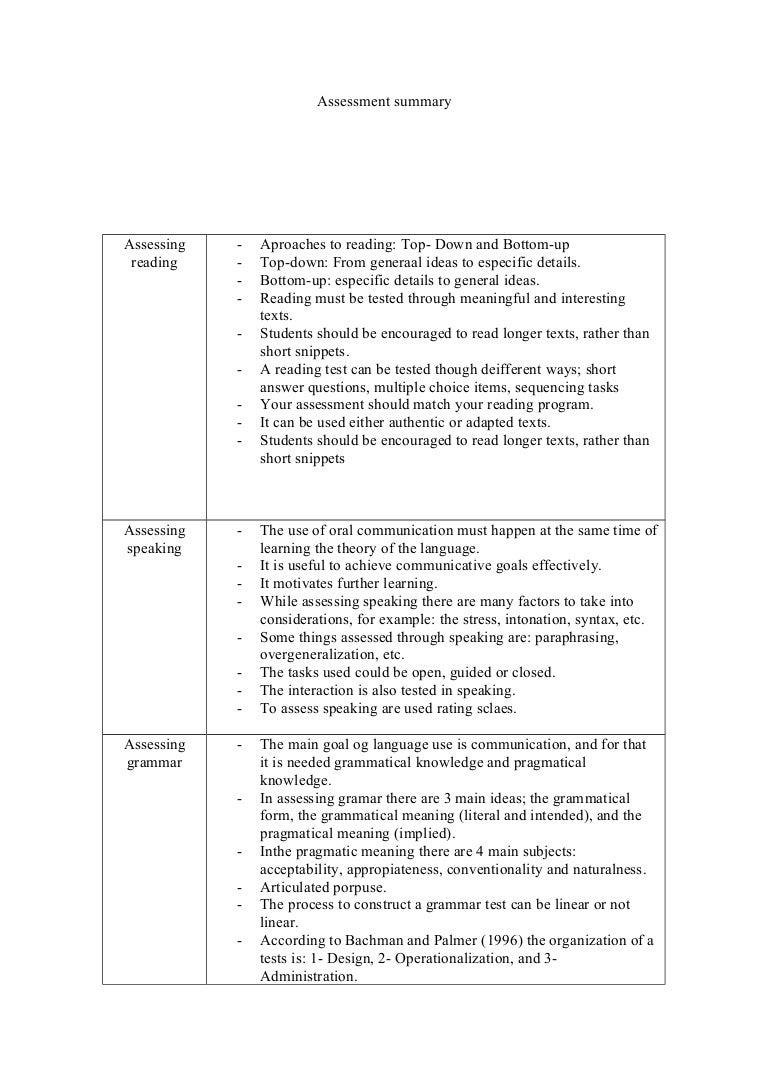 Assessment summary

| Assessing reading | - Aproaches to reading: Top- Down and Bottom-up<br>- Top-down: From generaal ideas to especific details.<br>- Bottom-up: especific details to general ideas.<br>- Reading must be tested through meaningful and interesting texts.<br>- Students should be encouraged to read longer texts, rather than short snippets.<br>- A reading test can be tested though deifferent ways; short answer questions, multiple choice items, sequencing tasks<br>- Your assessment should match your reading program.<br>- It can be used either authentic or adapted texts.<br>- Students should be encouraged to read longer texts, rather than short snippets |
|---|---|
| Assessing speaking | - The use of oral communication must happen at the same time of learning the theory of the language.<br>- It is useful to achieve communicative goals effectively.<br>- It motivates further learning.<br>- While assessing speaking there are many factors to take into considerations, for example: the stress, intonation, syntax, etc.<br>- Some things assessed through speaking are: paraphrasing, overgeneralization, etc.<br>- The tasks used could be open, guided or closed.<br>- The interaction is also tested in speaking.<br>- To assess speaking are used rating sclaes. |
| Assessing grammar | - The main goal og language use is communication, and for that it is needed grammatical knowledge and pragmatical knowledge.<br>- In assessing gramar there are 3 main ideas; the grammatical form, the grammatical meaning (literal and intended), and the pragmatical meaning (implied).<br>- Inthe pragmatic meaning there are 4 main subjects: acceptability, appropiateness, conventionality and naturalness.<br>- Articulated porpuse.<br>- The process to construct a grammar test can be linear or not linear.<br>- According to Bachman and Palmer (1996) the organization of a tests is: 1- Design, 2- Operationalization, and 3- Administration. |